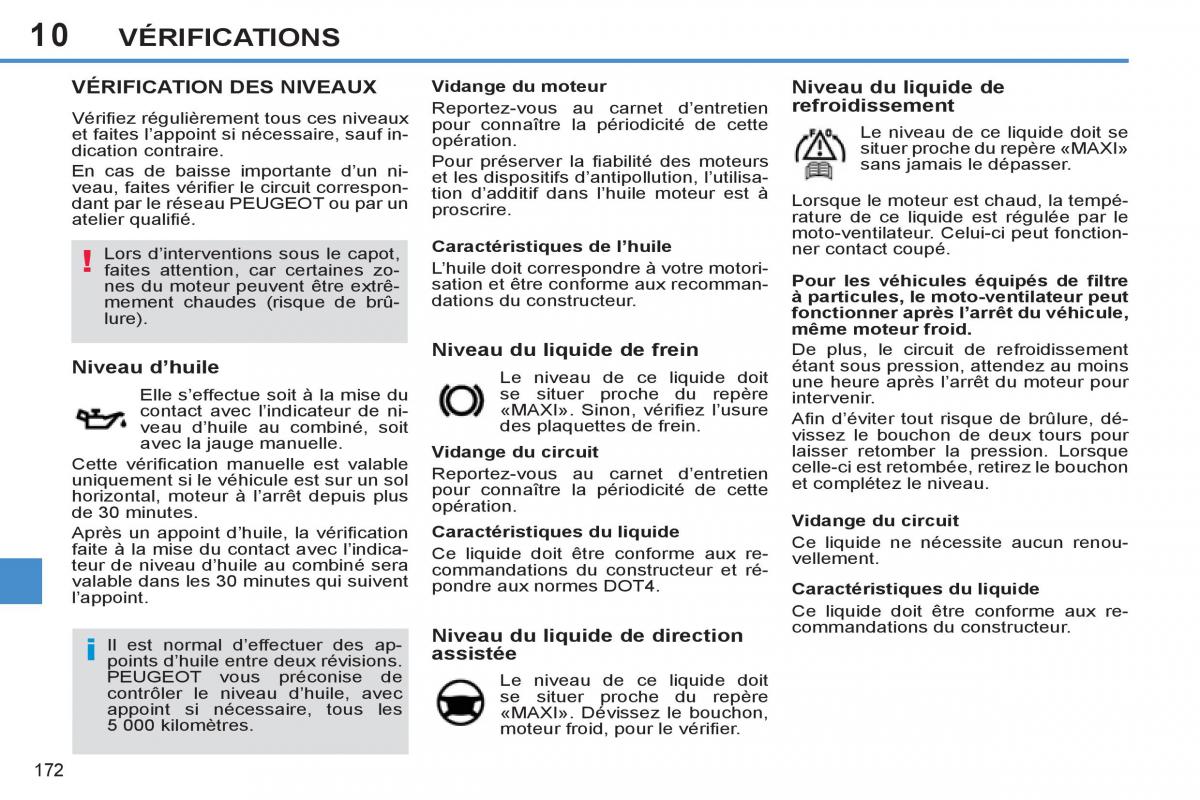 10 VÉRIFICATIONS

VÉRIFICATION DES NIVEAUX

Vérifiez régulièrement tous ces niveaux et faites l'appoint si nécessaire, sauf indication contraire.

En cas de baisse importante d'un niveau, faites vérifier le circuit correspondant par le réseau PEUGEOT ou par un atelier qualifié.

! Lors d'interventions sous le capot, faites attention, car certaines zones du moteur peuvent être extrêmement chaudes (risque de brûlure).

Niveau d'huile

Elle s'effectue soit à la mise du contact avec l'indicateur de niveau d'huile au combiné, soit avec la jauge manuelle.

Cette vérification manuelle est valable uniquement si le véhicule est sur un sol horizontal, moteur à l'arrêt depuis plus de 30 minutes.

Après un appoint d'huile, la vérification faite à la mise du contact avec l'indicateur de niveau d'huile au combiné sera valable dans les 30 minutes qui suivent l'appoint.

i Il est normal d'effectuer des appoints d'huile entre deux révisions. PEUGEOT vous préconise de contrôler le niveau d'huile, avec appoint si nécessaire, tous les 5 000 kilomètres.

Vidange du moteur

Reportez-vous au carnet d'entretien pour connaître la périodicité de cette opération.

Pour préserver la fiabilité des moteurs et les dispositifs d'antipollution, l'utilisation d'additif dans l'huile moteur est à proscrire.

Caractéristiques de l'huile

L'huile doit correspondre à votre motorisation et être conforme aux recommandations du constructeur.

Niveau du liquide de frein

Le niveau de ce liquide doit se situer proche du repère «MAXI». Sinon, vérifiez l'usure des plaquettes de frein.

Vidange du circuit

Reportez-vous au carnet d'entretien pour connaître la périodicité de cette opération.

Caractéristiques du liquide

Ce liquide doit être conforme aux recommandations du constructeur et répondre aux normes DOT4.

Niveau du liquide de direction assistée

Le niveau de ce liquide doit se situer proche du repère «MAXI». Dévissez le bouchon, moteur froid, pour le vérifier.

Niveau du liquide de refroidissement

Le niveau de ce liquide doit se situer proche du repère «MAXI» sans jamais le dépasser.

Lorsque le moteur est chaud, la température de ce liquide est régulée par le moto-ventilateur. Celui-ci peut fonctionner contact coupé.

Pour les véhicules équipés de filtre à particules, le moto-ventilateur peut fonctionner après l'arrêt du véhicule, même moteur froid.

De plus, le circuit de refroidissement étant sous pression, attendez au moins une heure après l'arrêt du moteur pour intervenir.

Afin d'éviter tout risque de brûlure, dévissez le bouchon de deux tours pour laisser retomber la pression. Lorsque celle-ci est retombée, retirez le bouchon et complétez le niveau.

Vidange du circuit

Ce liquide ne nécessite aucun renouvellement.

Caractéristiques du liquide

Ce liquide doit être conforme aux recommandations du constructeur.

172